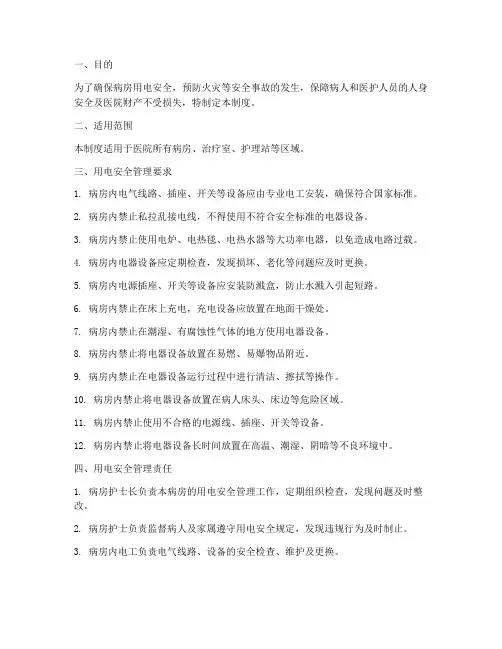 一、目的

为了确保病房用电安全，预防火灾等安全事故的发生，保障病人和医护人员的人身安全及医院财产不受损失，特制定本制度。

二、适用范围

本制度适用于医院所有病房、治疗室、护理站等区域。

三、用电安全管理要求

1. 病房内电气线路、插座、开关等设备应由专业电工安装，确保符合国家标准。

2. 病房内禁止私拉乱接电线，不得使用不符合安全标准的电器设备。

3. 病房内禁止使用电炉、电热毯、电热水器等大功率电器，以免造成电路过载。

4. 病房内电器设备应定期检查，发现损坏、老化等问题应及时更换。

5. 病房内电源插座、开关等设备应安装防溅盒，防止水溅入引起短路。

6. 病房内禁止在床上充电，充电设备应放置在地面干燥处。

7. 病房内禁止在潮湿、有腐蚀性气体的地方使用电器设备。

8. 病房内禁止将电器设备放置在易燃、易爆物品附近。

9. 病房内禁止在电器设备运行过程中进行清洁、擦拭等操作。

10. 病房内禁止将电器设备放置在病人床头、床边等危险区域。

11. 病房内禁止使用不合格的电源线、插座、开关等设备。

12. 病房内禁止将电器设备长时间放置在高温、潮湿、阴暗等不良环境中。

四、用电安全管理责任

1. 病房护士长负责本病房的用电安全管理工作，定期组织检查，发现问题及时整改。

2. 病房护士负责监督病人及家属遵守用电安全规定，发现违规行为及时制止。

3. 病房内电工负责电气线路、设备的安全检查、维护及更换。